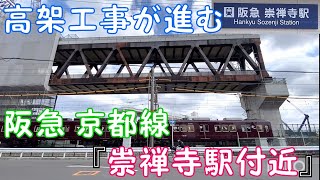 高架工事が進む

阪急 崇禅寺駅
Hankyu Sozenji Station

阪急 京都線

『崇禅寺駅付近』